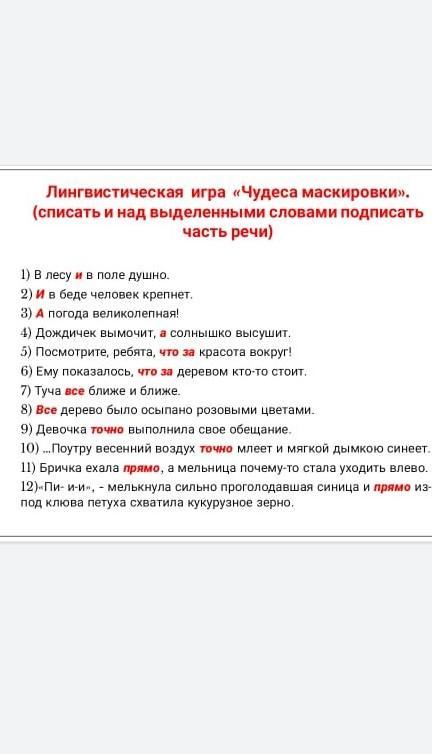 Лингвистическая игра «Чудеса маскировки». (списать и над выделенными словами подписать часть речи)

1) В лесу и в поле душно.
2) И в беде человек крепнет.
3) А погода великолепная!
4) Дождичек вымочит, а солнышко высушит.
5) Посмотрите, ребята, что за красота вокруг!
6) Ему показалось, что за деревом кто-то стоит.
7) Туча все ближе и ближе.
8) Все дерево было осыпано розовыми цветами.
9) Девочка точно выполнила свое обещание.
10) ...Поутру весенний воздух точно млеет и мягкой дымкою синеет.
11) Бричка ехала прямо, а мельница почему-то стала уходить влево.
12)«Пи- и-и», - мелькнула сильно проголодавшая синица и прямо из-под клюва петуха схватила кукурузное зерно.